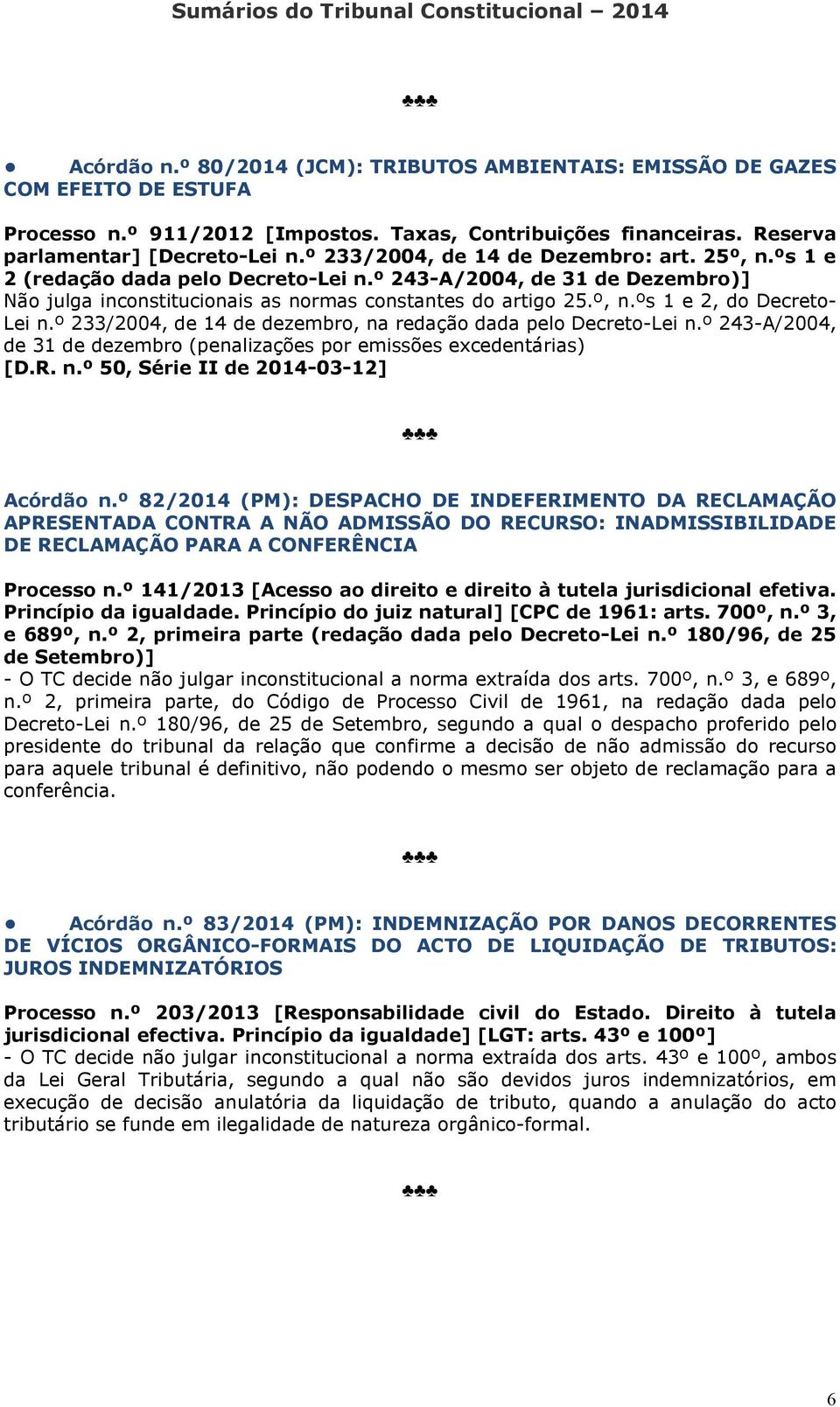 Sumários do Tribunal Constitucional – 2014

♣♣♣

• Acórdão n.º 80/2014 (JCM): TRIBUTOS AMBIENTAIS: EMISSÃO DE GAZES COM EFEITO DE ESTUFA

Processo n.º 911/2012 [Impostos. Taxas, Contribuições financeiras. Reserva parlamentar] [Decreto-Lei n.º 233/2004, de 14 de Dezembro: art. 25º, n.ºs 1 e 2 (redação dada pelo Decreto-Lei n.º 243-A/2004, de 31 de Dezembro)]
Não julga inconstitucionais as normas constantes do artigo 25.º, n.ºs 1 e 2, do Decreto-Lei n.º 233/2004, de 14 de dezembro, na redação dada pelo Decreto-Lei n.º 243-A/2004, de 31 de dezembro (penalizações por emissões excedentárias)
[D.R. n.º 50, Série II de 2014-03-12]

♣♣♣

Acórdão n.º 82/2014 (PM): DESPACHO DE INDEFERIMENTO DA RECLAMAÇÃO APRESENTADA CONTRA A NÃO ADMISSÃO DO RECURSO: INADMISSIBILIDADE DE RECLAMAÇÃO PARA A CONFERÊNCIA

Processo n.º 141/2013 [Acesso ao direito e direito à tutela jurisdicional efetiva. Princípio da igualdade. Princípio do juiz natural] [CPC de 1961: arts. 700º, n.º 3, e 689º, n.º 2, primeira parte (redação dada pelo Decreto-Lei n.º 180/96, de 25 de Setembro)]
- O TC decide não julgar inconstitucional a norma extraída dos arts. 700º, n.º 3, e 689º, n.º 2, primeira parte, do Código de Processo Civil de 1961, na redação dada pelo Decreto-Lei n.º 180/96, de 25 de Setembro, segundo a qual o despacho proferido pelo presidente do tribunal da relação que confirme a decisão de não admissão do recurso para aquele tribunal é definitivo, não podendo o mesmo ser objeto de reclamação para a conferência.

♣♣♣

• Acórdão n.º 83/2014 (PM): INDEMNIZAÇÃO POR DANOS DECORRENTES DE VÍCIOS ORGÂNICO-FORMAIS DO ACTO DE LIQUIDAÇÃO DE TRIBUTOS: JUROS INDEMNIZATÓRIOS

Processo n.º 203/2013 [Responsabilidade civil do Estado. Direito à tutela jurisdicional efectiva. Princípio da igualdade] [LGT: arts. 43º e 100º]
- O TC decide não julgar inconstitucional a norma extraída dos arts. 43º e 100º, ambos da Lei Geral Tributária, segundo a qual não são devidos juros indemnizatórios, em execução de decisão anulatória da liquidação de tributo, quando a anulação do acto tributário se funde em ilegalidade de natureza orgânico-formal.

♣♣♣

6